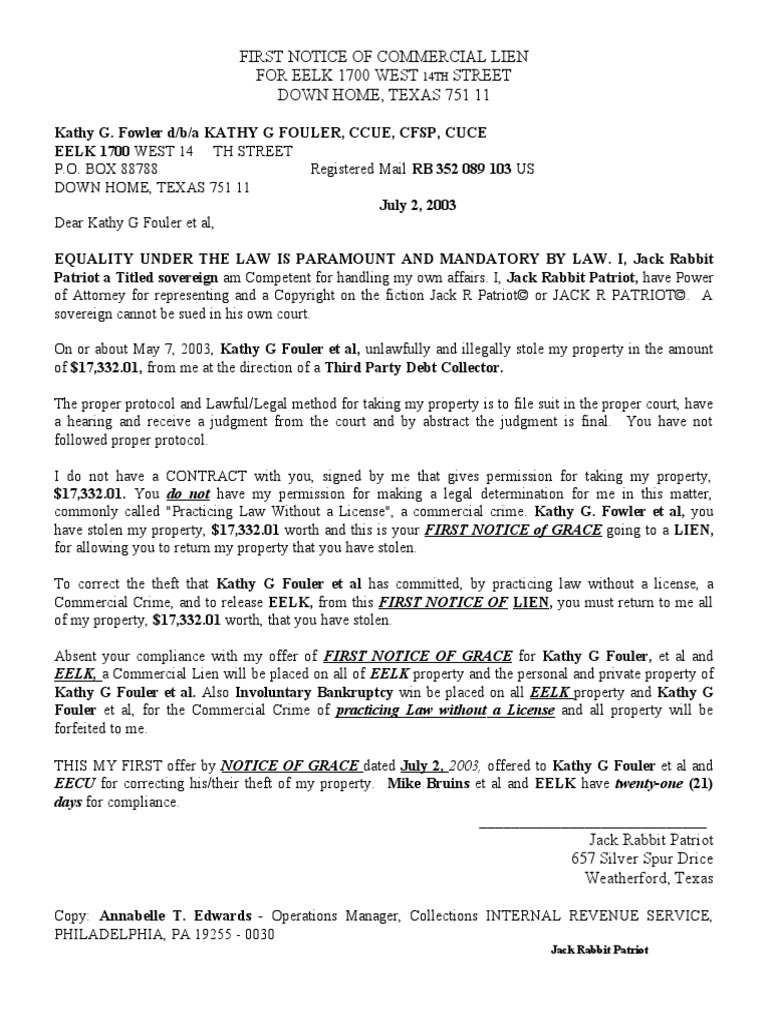 FIRST NOTICE OF COMMERCIAL LIEN
FOR EELK 1700 WEST 14TH STREET
DOWN HOME, TEXAS 751 11

Kathy G. Fowler d/b/a KATHY G FOULER, CCUE, CFSP, CUCE
EELK 1700 WEST 14 TH STREET
P.O. BOX 88788 Registered Mail RB 352 089 103 US
DOWN HOME, TEXAS 751 11
July 2, 2003
Dear Kathy G Fouler et al,

EQUALITY UNDER THE LAW IS PARAMOUNT AND MANDATORY BY LAW. I, Jack Rabbit Patriot a Titled sovereign am Competent for handling my own affairs. I, Jack Rabbit Patriot, have Power of Attorney for representing and a Copyright on the fiction Jack R Patriot© or JACK R PATRIOT©. A sovereign cannot be sued in his own court.

On or about May 7, 2003, Kathy G Fouler et al, unlawfully and illegally stole my property in the amount of $17,332.01, from me at the direction of a Third Party Debt Collector.

The proper protocol and Lawful/Legal method for taking my property is to file suit in the proper court, have a hearing and receive a judgment from the court and by abstract the judgment is final. You have not followed proper protocol.

I do not have a CONTRACT with you, signed by me that gives permission for taking my property, $17,332.01. You do not have my permission for making a legal determination for me in this matter, commonly called "Practicing Law Without a License", a commercial crime. Kathy G. Fowler et al, you have stolen my property, $17,332.01 worth and this is your FIRST NOTICE of GRACE going to a LIEN, for allowing you to return my property that you have stolen.

To correct the theft that Kathy G Fouler et al has committed, by practicing law without a license, a Commercial Crime, and to release EELK, from this FIRST NOTICE OF LIEN, you must return to me all of my property, $17,332.01 worth, that you have stolen.

Absent your compliance with my offer of FIRST NOTICE OF GRACE for Kathy G Fouler, et al and EELK, a Commercial Lien will be placed on all of EELK property and the personal and private property of Kathy G Fouler et al. Also Involuntary Bankruptcy win be placed on all EELK property and Kathy G Fouler et al, for the Commercial Crime of practicing Law without a License and all property will be forfeited to me.

THIS MY FIRST offer by NOTICE OF GRACE dated July 2, 2003, offered to Kathy G Fouler et al and EECU for correcting his/their theft of my property. Mike Bruins et al and EELK have twenty-one (21) days for compliance.

Jack Rabbit Patriot
657 Silver Spur Drice
Weatherford, Texas

Copy: Annabelle T. Edwards - Operations Manager, Collections INTERNAL REVENUE SERVICE, PHILADELPHIA, PA 19255 - 0030

Jack Rabbit Patriot